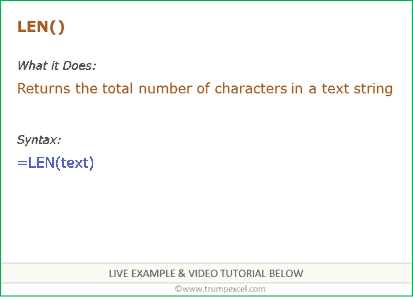 LEN()

What it Does:

Returns the total number of characters in a text string

Syntax:

=LEN(text)

LIVE EXAMPLE & VIDEO TUTORIAL BELOW

©www.trumpexcel.com